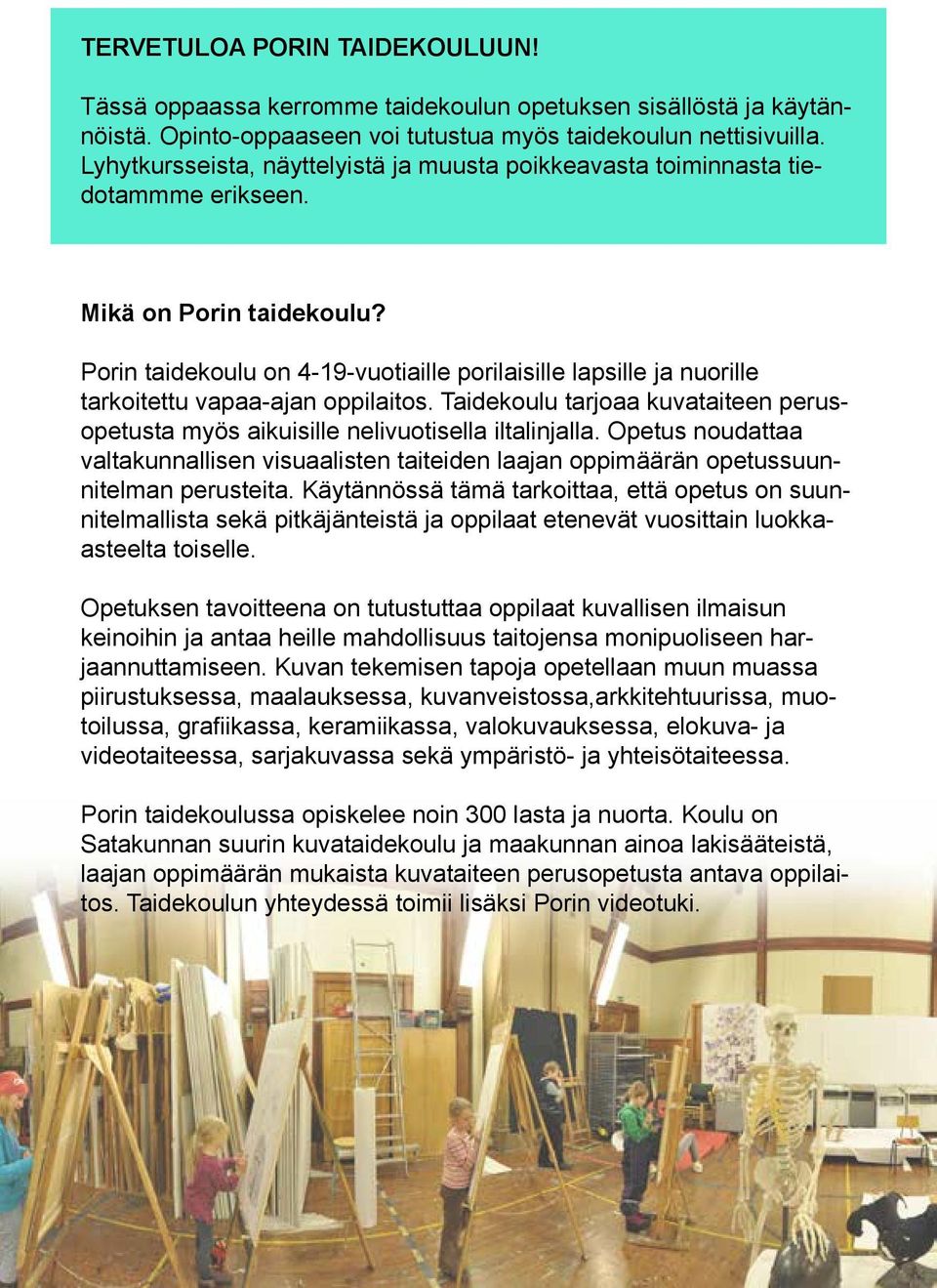 TERVETULOA PORIN TAIDEKOULUUN!

Tässä oppaassa kerromme taidekoulun opetuksen sisällöstä ja käytännöistä. Opinto-oppaaseen voi tutustua myös taidekoulun nettisivuilla. Lyhytkursseista, näyttelyistä ja muusta poikkeavasta toiminnasta tiedotammme erikseen.

Mikä on Porin taidekoulu?

Porin taidekoulu on 4-19-vuotiaille porilaisille lapsille ja nuorille tarkoitettu vapaa-ajan oppilaitos. Taidekoulu tarjoaa kuvataiteen perusopetusta myös aikuisille nelivuotisella iltalinjalla. Opetus noudattaa valtakunnallisen visuaalisten taiteiden laajan oppimäärän opetussuunnitelman perusteita. Käytännössä tämä tarkoittaa, että opetus on suunnitelmallista sekä pitkäjänteistä ja oppilaat etenevät vuosittain luokka-asteelta toiselle.

Opetuksen tavoitteena on tutustuttaa oppilaat kuvallisen ilmaisun keinoihin ja antaa heille mahdollisuus taitojensa monipuoliseen harjaannuttamiseen. Kuvan tekemisen tapoja opetellaan muun muassa piirustuksessa, maalauksessa, kuvanveistossa,arkkitehtuurissa, muotoilussa, grafiikassa, keramiikassa, valokuvauksessa, elokuva- ja videotaiteessa, sarjakuvassa sekä ympäristö- ja yhteisötaiteessa.

Porin taidekoulussa opiskelee noin 300 lasta ja nuorta. Koulu on Satakunnan suurin kuvataidekoulu ja maakunnan ainoa lakisääteistä, laajan oppimäärän mukaista kuvataiteen perusopetusta antava oppilaitos. Taidekoulun yhteydessä toimii lisäksi Porin videotuki.